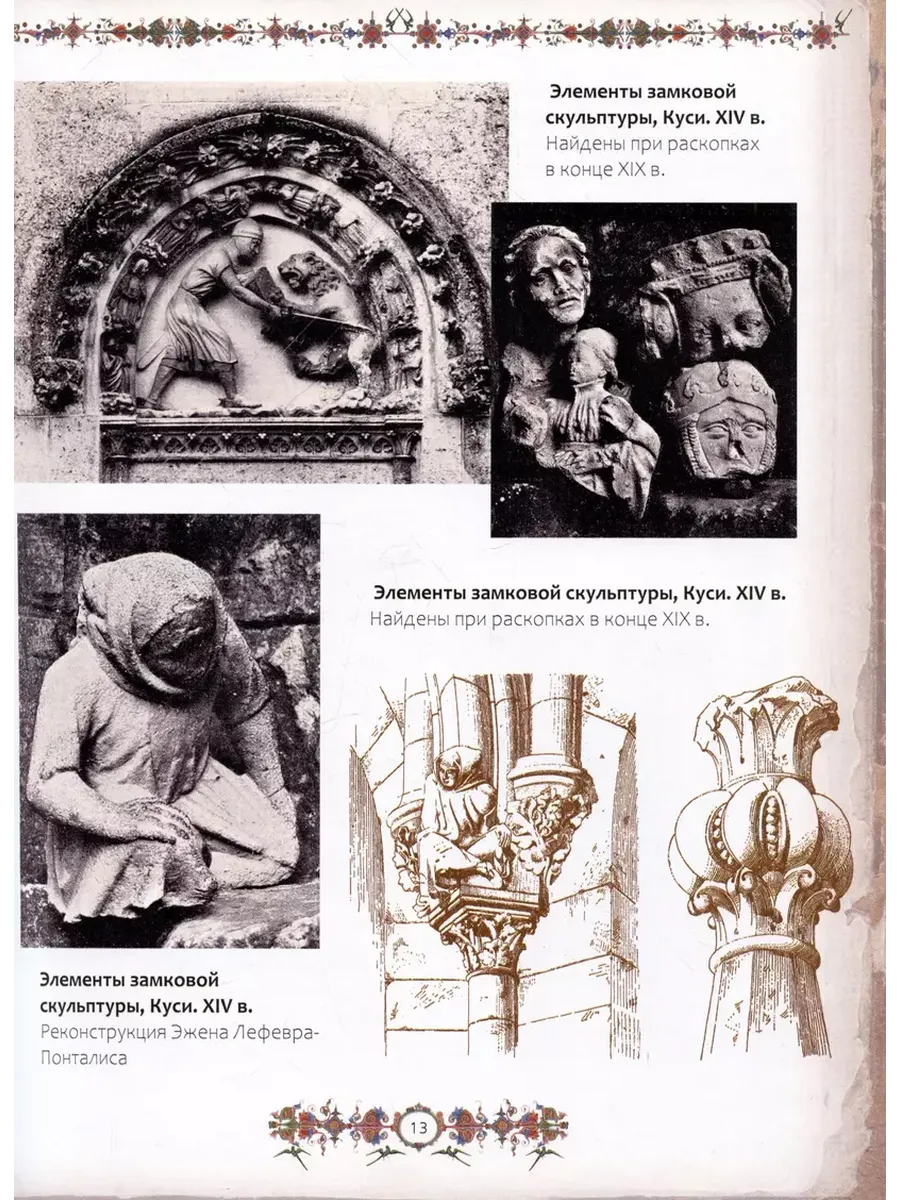 Элементы замковой скульптуры, Куси. XIV в.
Найдены при раскопках в конце XIX в.

Элементы замковой скульптуры, Куси. XIV в.
Найдены при раскопках в конце XIX в.

Элементы замковой скульптуры, Куси. XIV в.
Реконструкция Эжена Лефевра-Понталиса

13